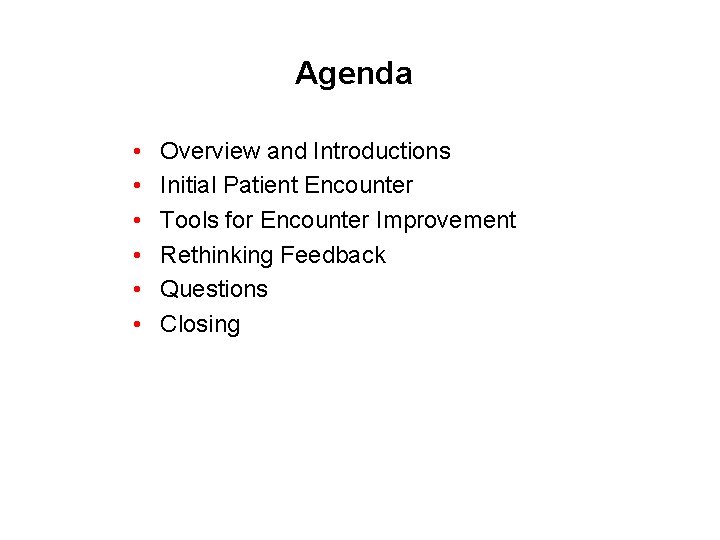 Agenda

• Overview and Introductions
• Initial Patient Encounter
• Tools for Encounter Improvement
• Rethinking Feedback
• Questions
• Closing